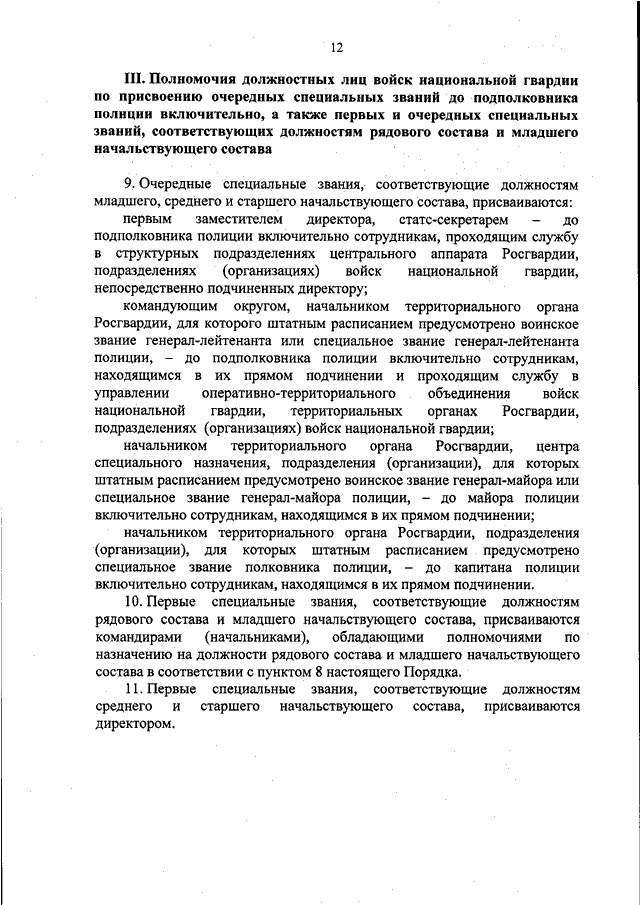 12

III. Полномочия должностных лиц войск национальной гвардии по присвоению очередных специальных званий до подполковника полиции включительно, а также первых и очередных специальных званий, соответствующих должностям рядового состава и младшего начальствующего состава

9. Очередные специальные звания, соответствующие должностям младшего, среднего и старшего начальствующего состава, присваиваются:

первым заместителем директора, статс-секретарем – до подполковника полиции включительно сотрудникам, проходящим службу в структурных подразделениях центрального аппарата Росгвардии, подразделениях (организациях) войск национальной гвардии, непосредственно подчиненных директору;

командующим округом, начальником территориального органа Росгвардии, для которого штатным расписанием предусмотрено воинское звание генерал-лейтенанта или специальное звание генерал-лейтенанта полиции, – до подполковника полиции включительно сотрудникам, находящимся в их прямом подчинении и проходящим службу в управлении оперативно-территориального объединения войск национальной гвардии, территориальных органах Росгвардии, подразделениях (организациях) войск национальной гвардии;

начальником территориального органа Росгвардии, центра специального назначения, подразделения (организации), для которых штатным расписанием предусмотрено воинское звание генерал-майора или специальное звание генерал-майора полиции, – до майора полиции включительно сотрудникам, находящимся в их прямом подчинении;

начальником территориального органа Росгвардии, подразделения (организации), для которых штатным расписанием предусмотрено специальное звание полковника полиции, – до капитана полиции включительно сотрудникам, находящимся в их прямом подчинении.

10. Первые специальные звания, соответствующие должностям рядового состава и младшего начальствующего состава, присваиваются командирами (начальниками), обладающими полномочиями по назначению на должности рядового состава и младшего начальствующего состава в соответствии с пунктом 8 настоящего Порядка.

11. Первые специальные звания, соответствующие должностям среднего и старшего начальствующего состава, присваиваются директором.